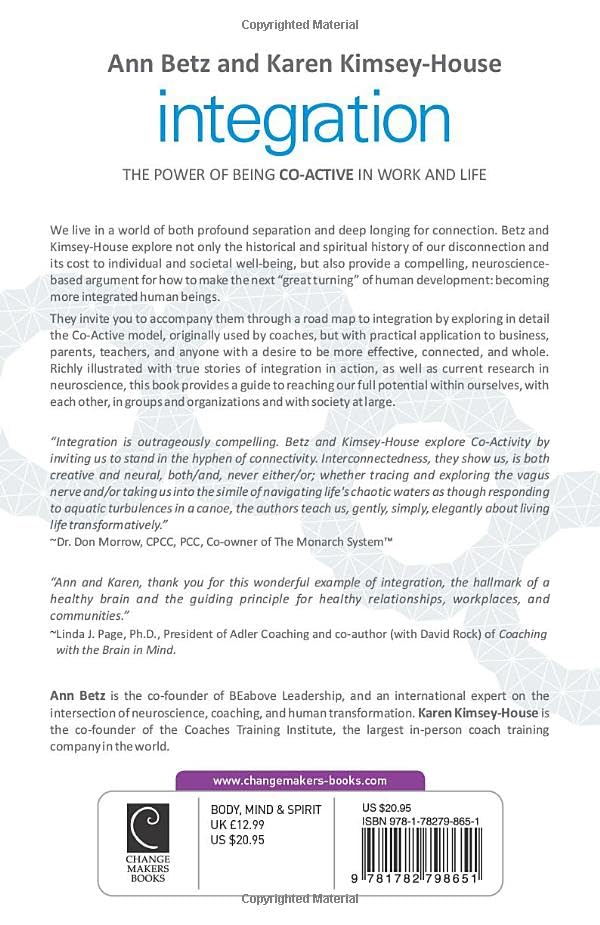 Copyrighted Material

Ann Betz and Karen Kimsey-House

integration

THE POWER OF BEING CO-ACTIVE IN WORK AND LIFE

We live in a world of both profound separation and deep longing for connection. Betz and Kimsey-House explore not only the historical and spiritual history of our disconnection and its cost to individual and societal well-being, but also provide a compelling, neuroscience-based argument for how to make the next "great turning" of human development: becoming more integrated human beings.

They invite you to accompany them through a road map to integration by exploring in detail the Co-Active model, originally used by coaches, but with practical application to business, parents, teachers, and anyone with a desire to be more effective, connected, and whole. Richly illustrated with true stories of integration in action, as well as current research in neuroscience, this book provides a guide to reaching our full potential within ourselves, with each other, in groups and organizations and with society at large.

"Integration is outrageously compelling. Betz and Kimsey-House explore Co-Activity by inviting us to stand in the hyphen of connectivity. Interconnectedness, they show us, is both creative and neural, both/and, never either/or; whether tracing and exploring the vagus nerve and/or taking us into the simile of navigating life's chaotic waters as though responding to aquatic turbulences in a canoe, the authors teach us, gently, simply, elegantly about living life transformatively."
~Dr. Don Morrow, CPCC, PCC, Co-owner of The Monarch System™

"Ann and Karen, thank you for this wonderful example of integration, the hallmark of a healthy brain and the guiding principle for healthy relationships, workplaces, and communities."
~Linda J. Page, Ph.D., President of Adler Coaching and co-author (with David Rock) of Coaching with the Brain in Mind.

Ann Betz is the co-founder of BEabove Leadership, and an international expert on the intersection of neuroscience, coaching, and human transformation. Karen Kimsey-House is the co-founder of the Coaches Training Institute, the largest in-person coach training company in the world.

www.changemakers-books.com

CHANGE MAKERS BOOKS

BODY, MIND & SPIRIT
UK £12.99
US $20.95

US $20.95
ISBN 978-1-78279-865-1

9 781782 798651

Copyrighted Material